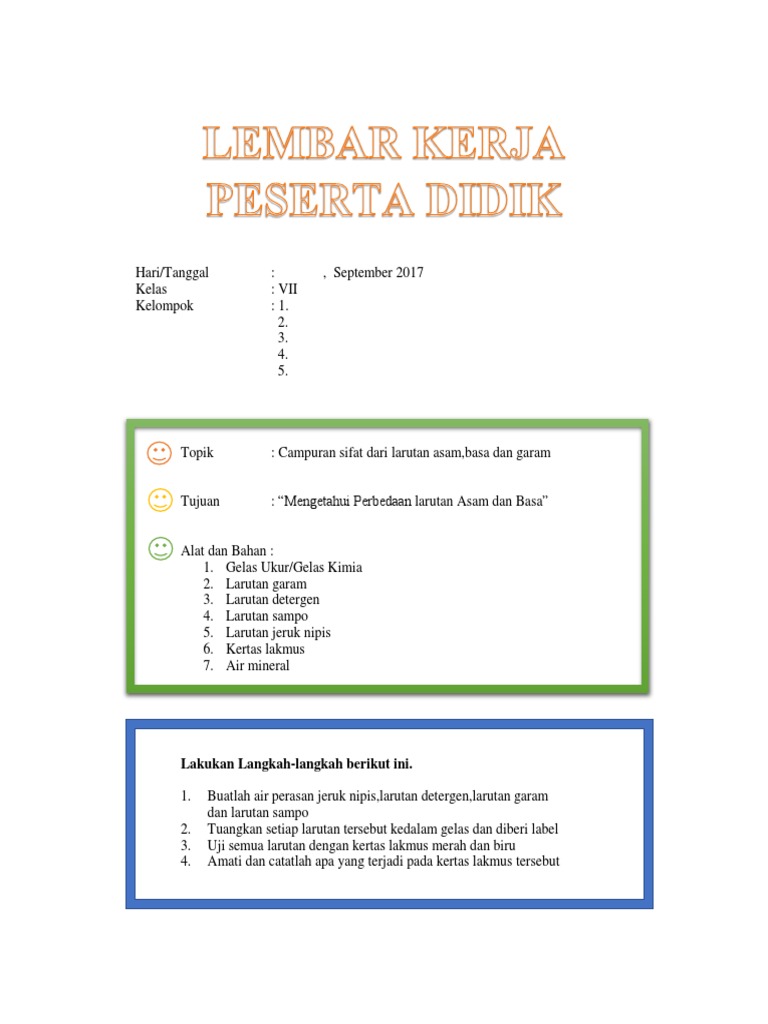 LEMBAR KERJA
PESERTA DIDIK

Hari/Tanggal : , September 2017
Kelas : VII
Kelompok : 1.
2.
3.
4.
5.

Topik : Campuran sifat dari larutan asam,basa dan garam

Tujuan : “Mengetahui Perbedaan larutan Asam dan Basa”

Alat dan Bahan :
1. Gelas Ukur/Gelas Kimia
2. Larutan garam
3. Larutan detergen
4. Larutan sampo
5. Larutan jeruk nipis
6. Kertas lakmus
7. Air mineral

Lakukan Langkah-langkah berikut ini.

1. Buatlah air perasan jeruk nipis,larutan detergen,larutan garam dan larutan sampo
2. Tuangkan setiap larutan tersebut kedalam gelas dan diberi label
3. Uji semua larutan dengan kertas lakmus merah dan biru
4. Amati dan catatlah apa yang terjadi pada kertas lakmus tersebut